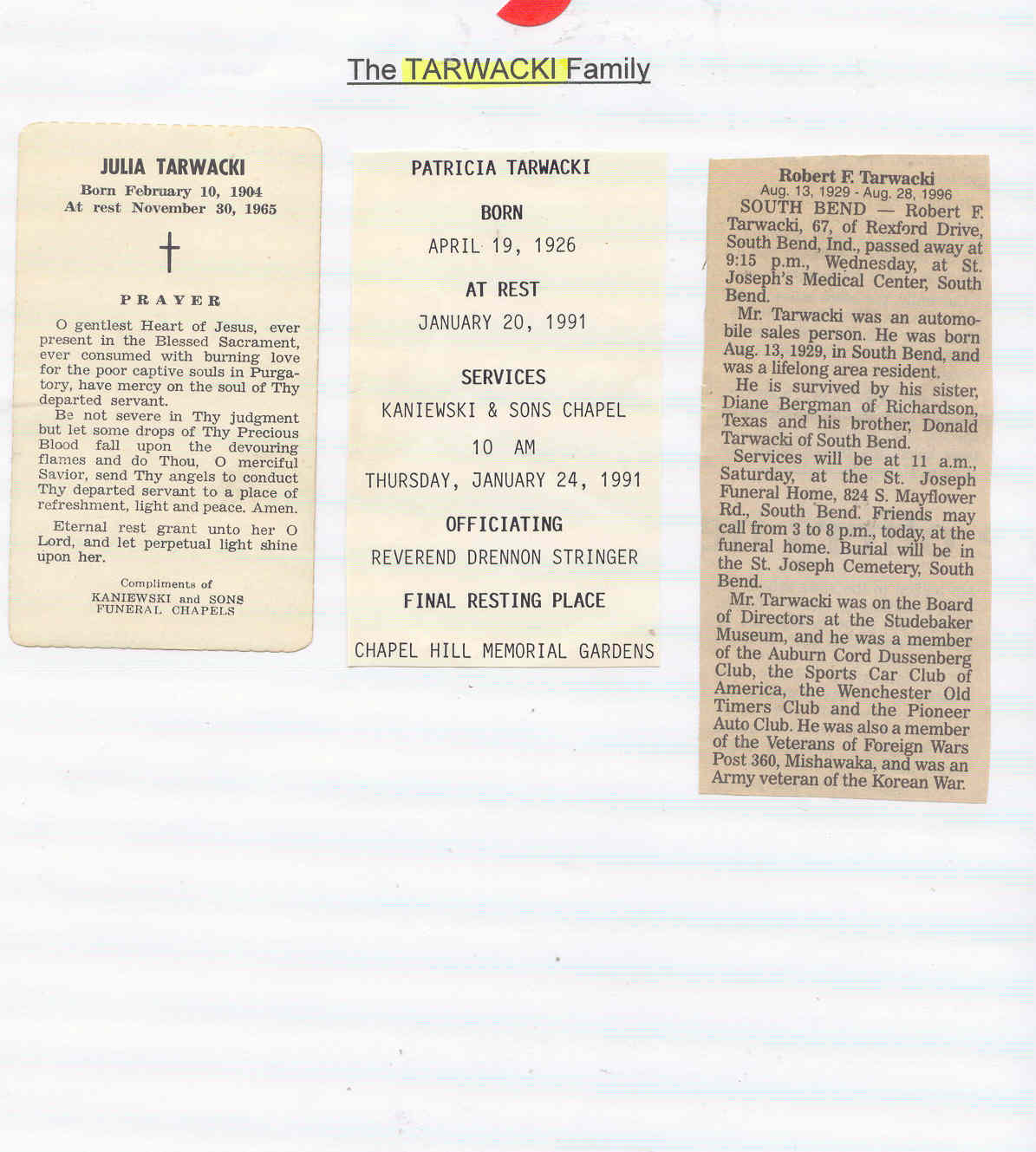 The TARWACKI Family

JULIA TARWACKI
Born February 10, 1904
At rest November 30, 1965

PRAYER

O gentlest Heart of Jesus, ever present in the Blessed Sacrament, ever consumed with burning love for the poor captive souls in Purgatory, have mercy on the soul of Thy departed servant.
Be not severe in Thy judgment but let some drops of Thy Precious Blood fall upon the devouring flames and do Thou, O merciful Savior, send Thy angels to conduct Thy departed servant to a place of refreshment, light and peace. Amen.

Eternal rest grant unto her O Lord, and let perpetual light shine upon her.

Compliments of
KANIEWSKI and SONS
FUNERAL CHAPELS

PATRICIA TARWACKI

BORN
APRIL 19, 1926

AT REST
JANUARY 20, 1991

SERVICES
KANIEWSKI & SONS CHAPEL
10 AM
THURSDAY, JANUARY 24, 1991

OFFICIATING
REVEREND DRENNON STRINGER

FINAL RESTING PLACE
CHAPEL HILL MEMORIAL GARDENS

Robert F. Tarwacki
Aug. 13, 1929 - Aug. 28, 1996
SOUTH BEND — Robert F. Tarwacki, 67, of Rexford Drive, South Bend, Ind., passed away at 9:15 p.m., Wednesday, at St. Joseph's Medical Center, South Bend.
Mr. Tarwacki was an automobile sales person. He was born Aug. 13, 1929, in South Bend, and was a lifelong area resident.
He is survived by his sister, Diane Bergman of Richardson, Texas and his brother, Donald Tarwacki of South Bend.
Services will be at 11 a.m., Saturday, at the St. Joseph Funeral Home, 824 S. Mayflower Rd., South Bend. Friends may call from 3 to 8 p.m., today, at the funeral home. Burial will be in the St. Joseph Cemetery, South Bend.
Mr. Tarwacki was on the Board of Directors at the Studebaker Museum, and he was a member of the Auburn Cord Dussenberg Club, the Sports Car Club of America, the Wenchester Old Timers Club and the Pioneer Auto Club. He was also a member of the Veterans of Foreign Wars Post 360, Mishawaka, and was an Army veteran of the Korean War.